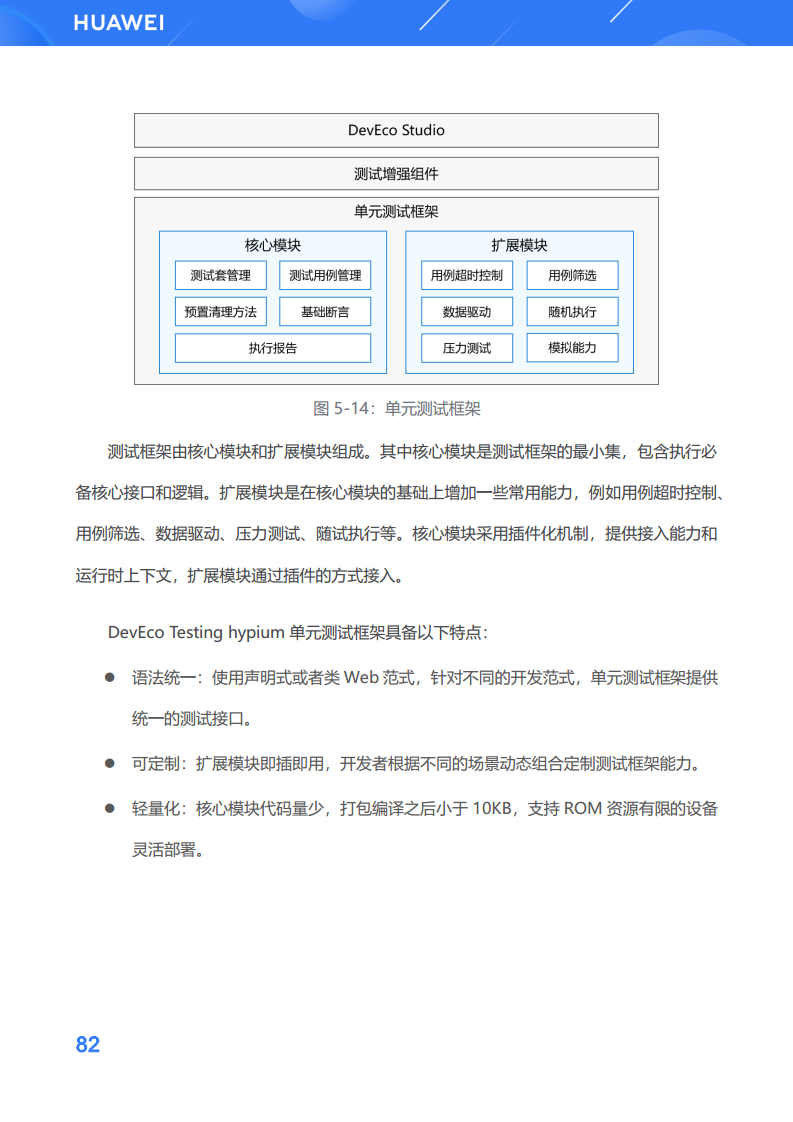 HUAWEI

DevEco Studio

测试增强组件

单元测试框架

核心模块

测试套管理

测试用例管理

预置清理方法

基础断言

执行报告

扩展模块

用例超时控制

用例筛选

数据驱动

随机执行

压力测试

模拟能力

图 5-14：单元测试框架

测试框架由核心模块和扩展模块组成。其中核心模块是测试框架的最小集，包含执行必备核心接口和逻辑。扩展模块是在核心模块的基础上增加一些常用能力，例如用例超时控制、用例筛选、数据驱动、压力测试、随试执行等。核心模块采用插件化机制，提供接入能力和运行时上下文，扩展模块通过插件的方式接入。

DevEco Testing hypium 单元测试框架具备以下特点：

● 语法统一：使用声明式或者类 Web 范式，针对不同的开发范式，单元测试框架提供统一的测试接口。

● 可定制：扩展模块即插即用，开发者根据不同的场景动态组合定制测试框架能力。

● 轻量化：核心模块代码量少，打包编译之后小于 10KB，支持 ROM 资源有限的设备灵活部署。

82